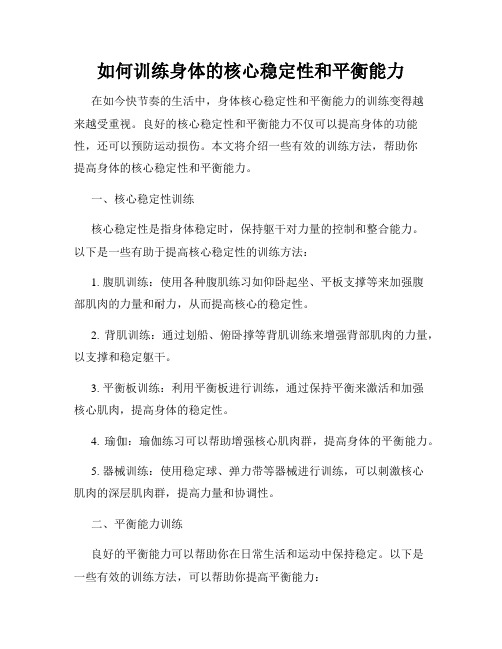 如何训练身体的核心稳定性和平衡能力

在如今快节奏的生活中，身体核心稳定性和平衡能力的训练变得越来越受重视。良好的核心稳定性和平衡能力不仅可以提高身体的功能性，还可以预防运动损伤。本文将介绍一些有效的训练方法，帮助你提高身体的核心稳定性和平衡能力。

一、核心稳定性训练

核心稳定性是指身体稳定时，保持躯干对力量的控制和整合能力。以下是一些有助于提高核心稳定性的训练方法：

1. 腹肌训练：使用各种腹肌练习如仰卧起坐、平板支撑等来加强腹部肌肉的力量和耐力，从而提高核心的稳定性。

2. 背肌训练：通过划船、俯卧撑等背肌训练来增强背部肌肉的力量，以支撑和稳定躯干。

3. 平衡板训练：利用平衡板进行训练，通过保持平衡来激活和加强核心肌肉，提高身体的稳定性。

4. 瑜伽：瑜伽练习可以帮助增强核心肌肉群，提高身体的平衡能力。

5. 器械训练：使用稳定球、弹力带等器械进行训练，可以刺激核心肌肉的深层肌肉群，提高力量和协调性。

二、平衡能力训练

良好的平衡能力可以帮助你在日常生活和运动中保持稳定。以下是一些有效的训练方法，可以帮助你提高平衡能力：